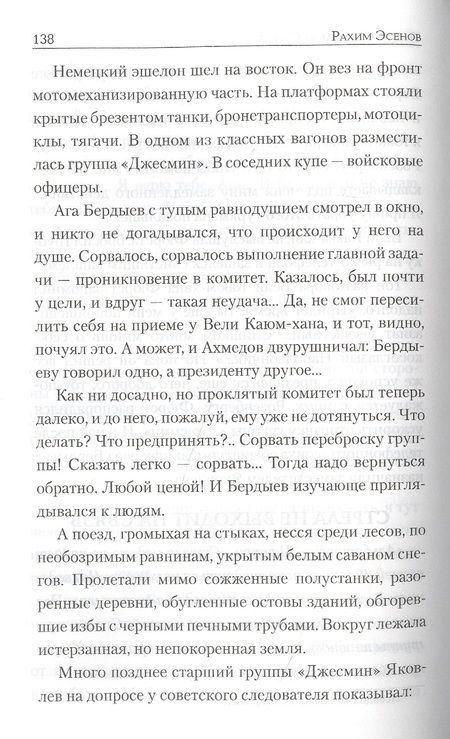 138

Рахим Эсенов

Немецкий эшелон шел на восток. Он вез на фронт мотомеханизированную часть. На платформах стояли крытые брезентом танки, бронетранспортеры, мотоциклы, тягачи. В одном из классных вагонов разместилась группа «Джесмин». В соседних купе — войсковые офицеры.

Ага Бердыев с тупым равнодушием смотрел в окно, и никто не догадывался, что происходит у него на душе. Сорвалось, сорвалось выполнение главной задачи — проникновение в комитет. Казалось, был почти у цели, и вдруг — такая неудача... Да, не смог пересилить себя на приеме у Вели Каюм-хана, и тот, видно, почуял это. А может, и Ахмедов двурушничал: Бердыеву говорил одно, а президенту другое...

Как ни досадно, но проклятый комитет был теперь далеко, и до него, пожалуй, ему уже не дотянуться. Что делать? Что предпринять?.. Сорвать переброску группы! Сказать легко — сорвать... Тогда надо вернуться обратно. Любой ценой! И Бердыев изучающе приглядывался к людям.

А поезд, громыхая на стыках, несся среди лесов, по необозримым равнинам, укрытым белым саваном снегов. Пролетали мимо сожженные полустанки, разоренные деревни, обугленные остовы зданий, обгоревшие избы с черными печными трубами. Вокруг лежала истерзанная, но непокоренная земля.

Много позднее старший группы «Джесмин» Яковлев на допросе у советского следователя показывал: